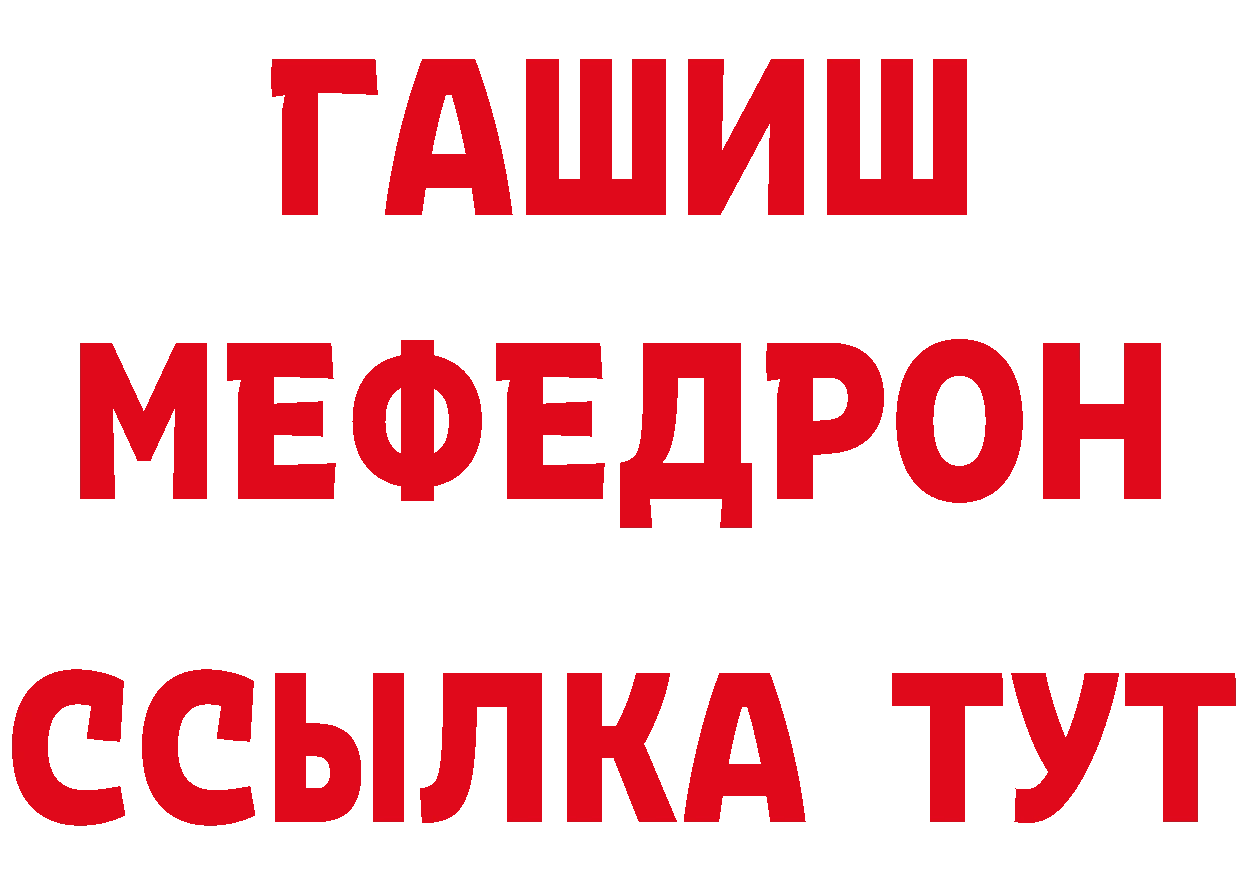 ГАШИШ
МЕФЕДРОН
ССЫЛКА ТУТ